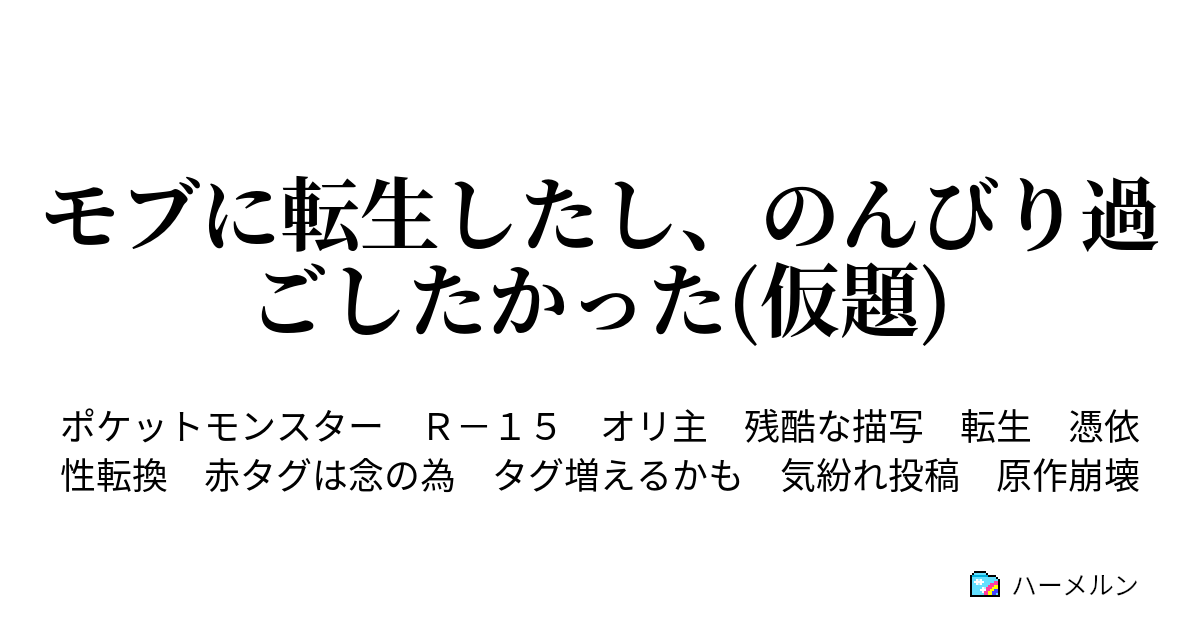 モブに転生したし、のんびり過ごしたかった(仮題)

ポケットモンスター　Ｒ－１５　オリ主　残酷な描写　転生　憑依　性転換　赤タグは念の為　タグ増えるかも　気紛れ投稿　原作崩壊

ハーメルン